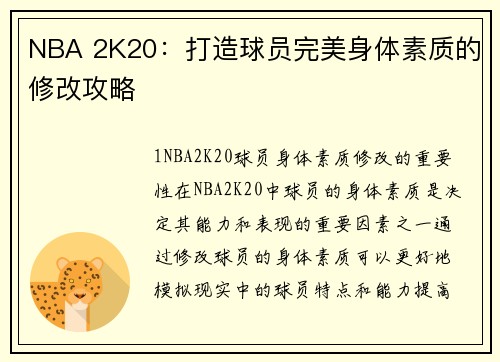 NBA 2K20：打造球员完美身体素质的修改攻略

1NBA2K20球员身体素质修改的重要性在NBA2K20中球员的身体素质是决定其能力和表现的重要因素之一通过修改球员的身体素质可以更好地模拟现实中的球员特点和能力提高